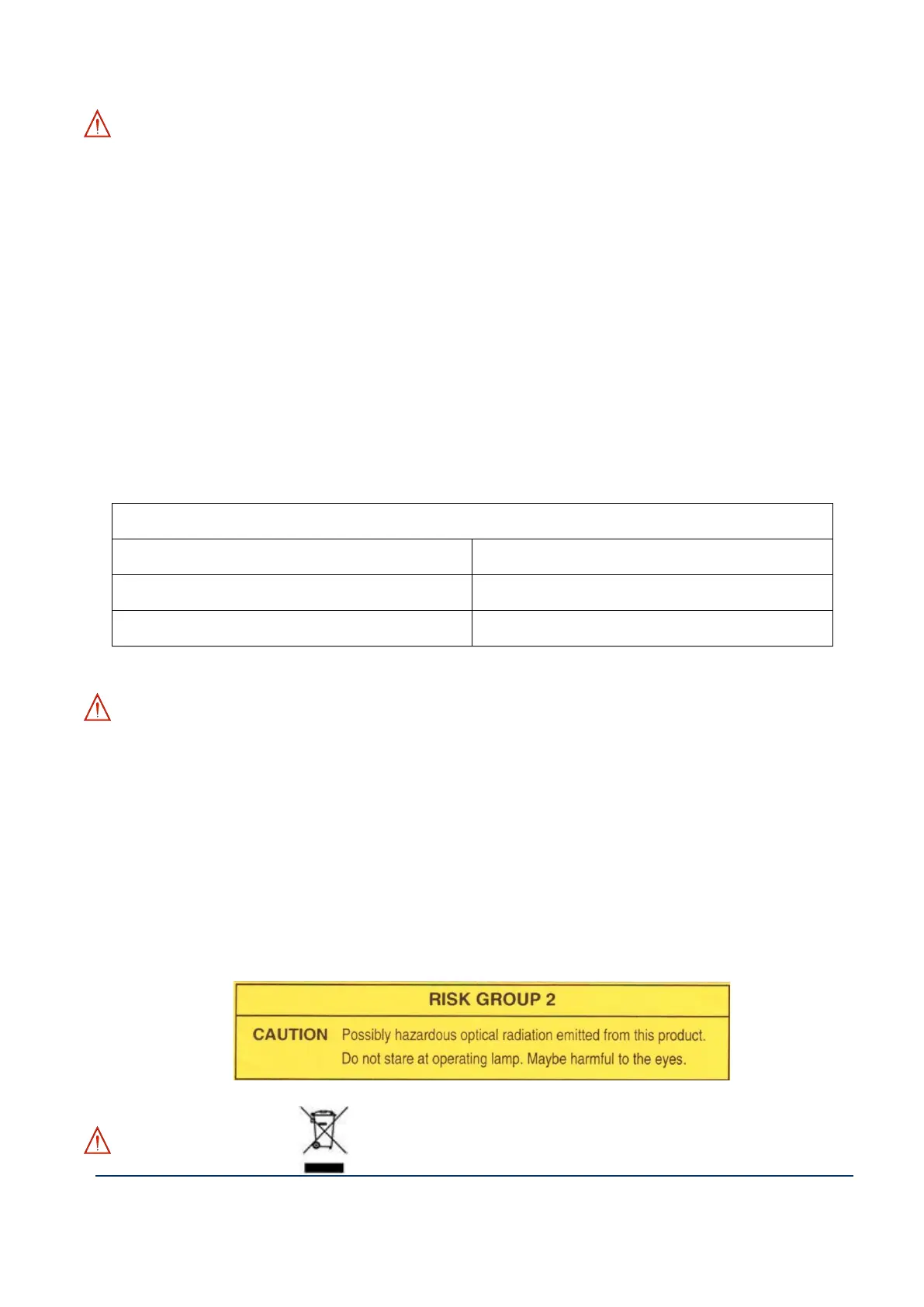 RISK GROUP 2

CAUTION Possibly hazardous optical radiation emitted from this product. Do not stare at operating lamp. Maybe harmful to the eyes.